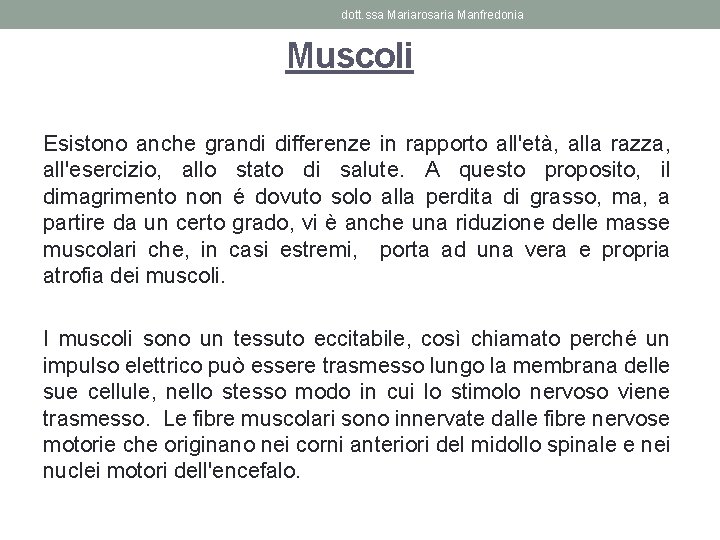 dott.ssa Mariarosaria Manfredonia

Muscoli

Esistono anche grandi differenze in rapporto all'età, alla razza, all'esercizio, allo stato di salute. A questo proposito, il dimagrimento non é dovuto solo alla perdita di grasso, ma, a partire da un certo grado, vi è anche una riduzione delle masse muscolari che, in casi estremi, porta ad una vera e propria atrofia dei muscoli.

I muscoli sono un tessuto eccitabile, così chiamato perché un impulso elettrico può essere trasmesso lungo la membrana delle sue cellule, nello stesso modo in cui lo stimolo nervoso viene trasmesso. Le fibre muscolari sono innervate dalle fibre nervose motorie che originano nei corni anteriori del midollo spinale e nei nuclei motori dell'encefalo.